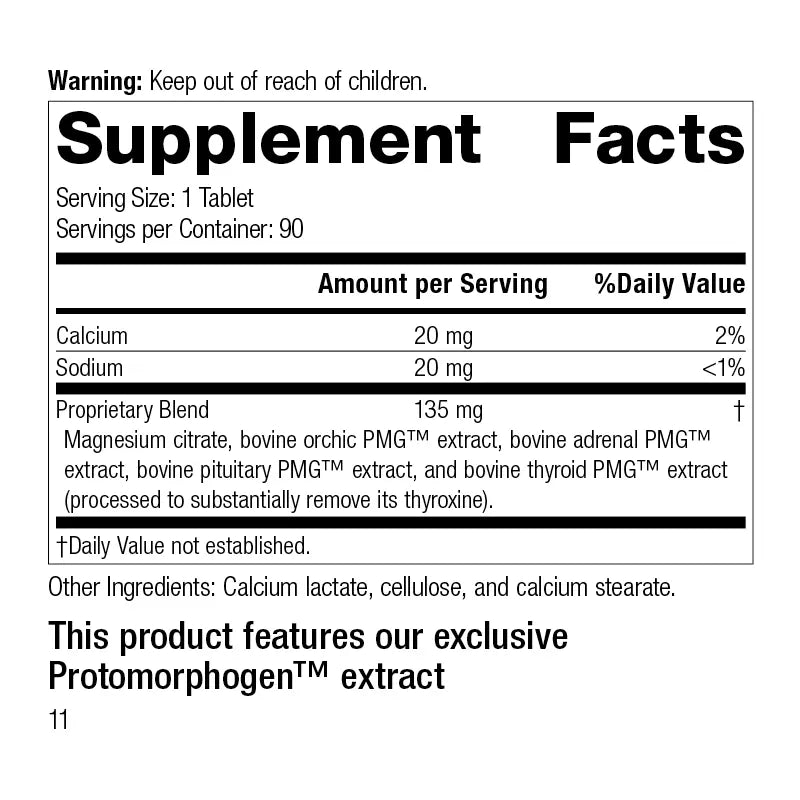 Warning: Keep out of reach of children.

Supplement Facts

Serving Size: 1 Tablet
Servings per Container: 90

|  | Amount per Serving | %Daily Value |
|---|---|---|
| Calcium | 20 mg | 2% |
| Sodium | 20 mg | <1% |
| Proprietary Blend | 135 mg | † |

Magnesium citrate, bovine orchic PMG™ extract, bovine adrenal PMG™ extract, bovine pituitary PMG™ extract, and bovine thyroid PMG™ extract (processed to substantially remove its thyroxine).

†Daily Value not established.

Other Ingredients: Calcium lactate, cellulose, and calcium stearate.

This product features our exclusive Protomorphogen™ extract

11